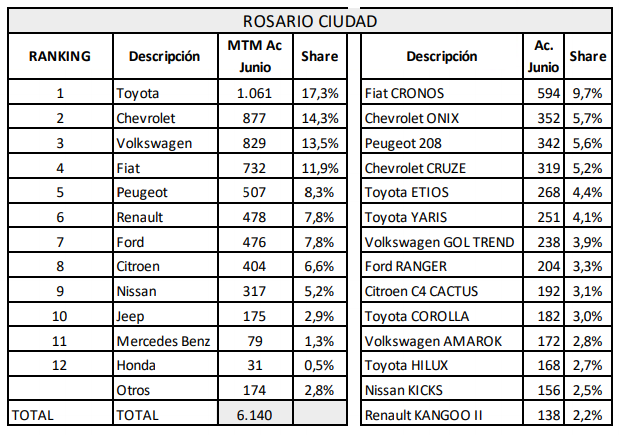 ROSARIO CIUDAD

| RANKING | Descripción | MTM Ac Junio | Share |
|---|---|---|---|
| 1 | Toyota | 1.061 | 17,3% |
| 2 | Chevrolet | 877 | 14,3% |
| 3 | Volkswagen | 829 | 13,5% |
| 4 | Fiat | 732 | 11,9% |
| 5 | Peugeot | 507 | 8,3% |
| 6 | Renault | 478 | 7,8% |
| 7 | Ford | 476 | 7,8% |
| 8 | Citroen | 404 | 6,6% |
| 9 | Nissan | 317 | 5,2% |
| 10 | Jeep | 175 | 2,9% |
| 11 | Mercedes Benz | 79 | 1,3% |
| 12 | Honda | 31 | 0,5% |
| | Otros | 174 | 2,8% |
| TOTAL | TOTAL | 6.140 | |

| Descripción | Ac. Junio | Share |
|---|---|---|
| Fiat CRONOS | 594 | 9,7% |
| Chevrolet ONIX | 352 | 5,7% |
| Peugeot 208 | 342 | 5,6% |
| Chevrolet CRUZE | 319 | 5,2% |
| Toyota ETIOS | 268 | 4,4% |
| Toyota YARIS | 251 | 4,1% |
| Volkswagen GOL TREND | 238 | 3,9% |
| Ford RANGER | 204 | 3,3% |
| Citroen C4 CACTUS | 192 | 3,1% |
| Toyota COROLLA | 182 | 3,0% |
| Volkswagen AMAROK | 172 | 2,8% |
| Toyota HILUX | 168 | 2,7% |
| Nissan KICKS | 156 | 2,5% |
| Renault KANGOO II | 138 | 2,2% |